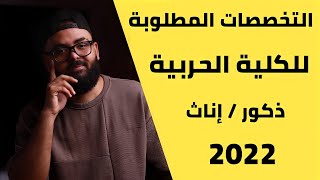 التخصصات المطلوبة

للكلية الحربية

ذكور / إناث

2022